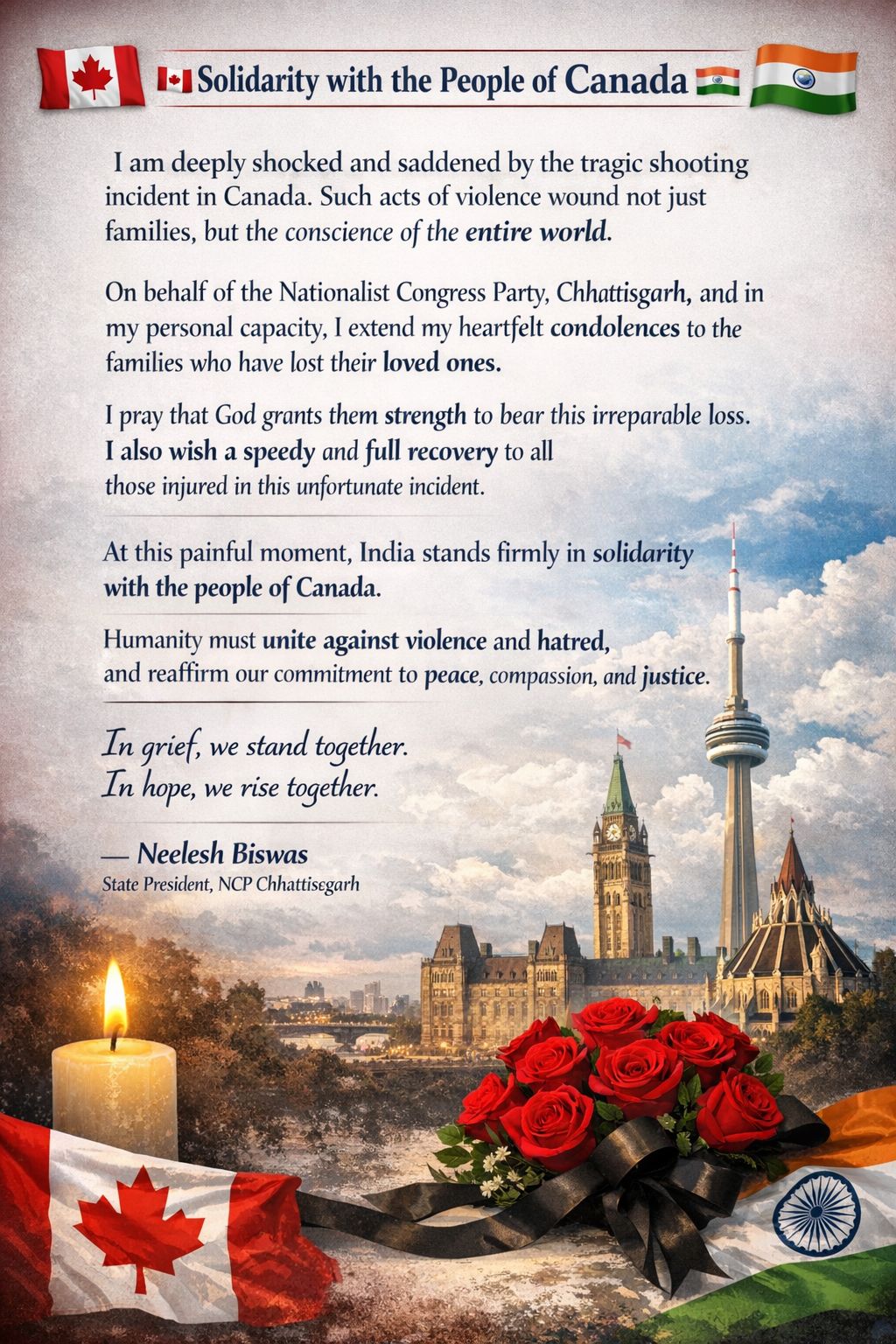 Solidarity with the People of Canada

I am deeply shocked and saddened by the tragic shooting incident in Canada. Such acts of violence wound not just families, but the conscience of the entire world.

On behalf of the Nationalist Congress Party, Chhattisgarh, and in my personal capacity, I extend my heartfelt condolences to the families who have lost their loved ones.

I pray that God grants them strength to bear this irreparable loss. I also wish a speedy and full recovery to all those injured in this unfortunate incident.

At this painful moment, India stands firmly in solidarity with the people of Canada.

Humanity must unite against violence and hatred, and reaffirm our commitment to peace, compassion, and justice.

In grief, we stand together.
In hope, we rise together.

— Neelesh Biswas
State President, NCP Chhattisegarh